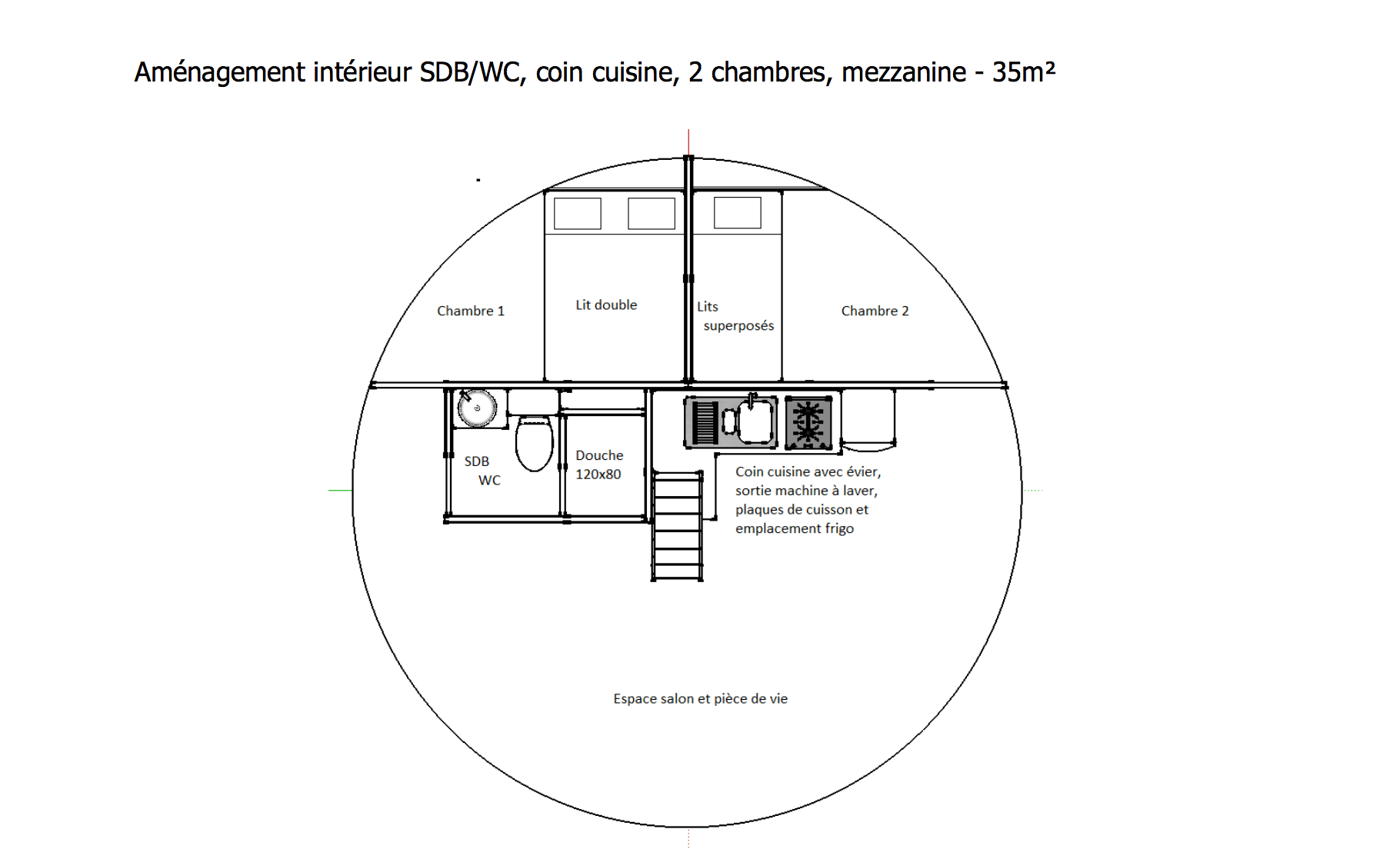 Aménagement intérieur SDB/WC, coin cuisine, 2 chambres, mezzanine - 35m²

Chambre 1

Lit double

Lits superposés

Chambre 2

SDB WC

Douche 120x80

Coin cuisine avec évier, sortie machine à laver, plaques de cuisson et emplacement frigo

Espace salon et pièce de vie